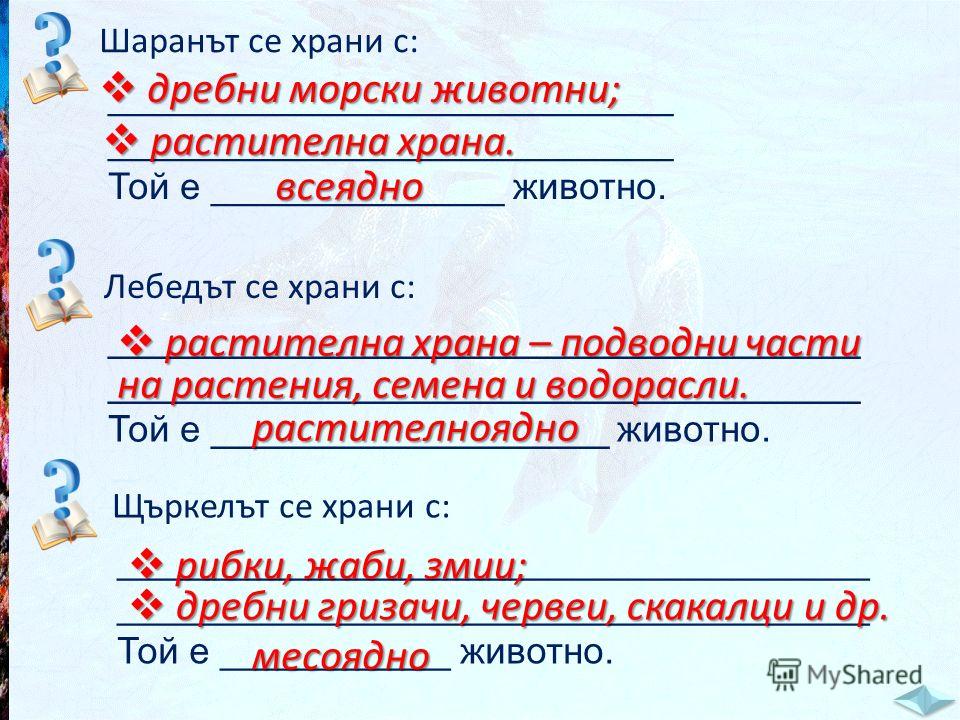 Шаранът се храни с:

❖ дребни морски животни;

❖ растителна храна.

Той е всеядно животно.

Лебедът се храни с:

❖ растителна храна – подводни части на растения, семена и водорасли.

Той е растителноядно животно.

Щъркелът се храни с:

❖ рибки, жаби, змии;

❖ дребни гризачи, червеи, скакалци и др.

Той е месоядно животно.

MyShared